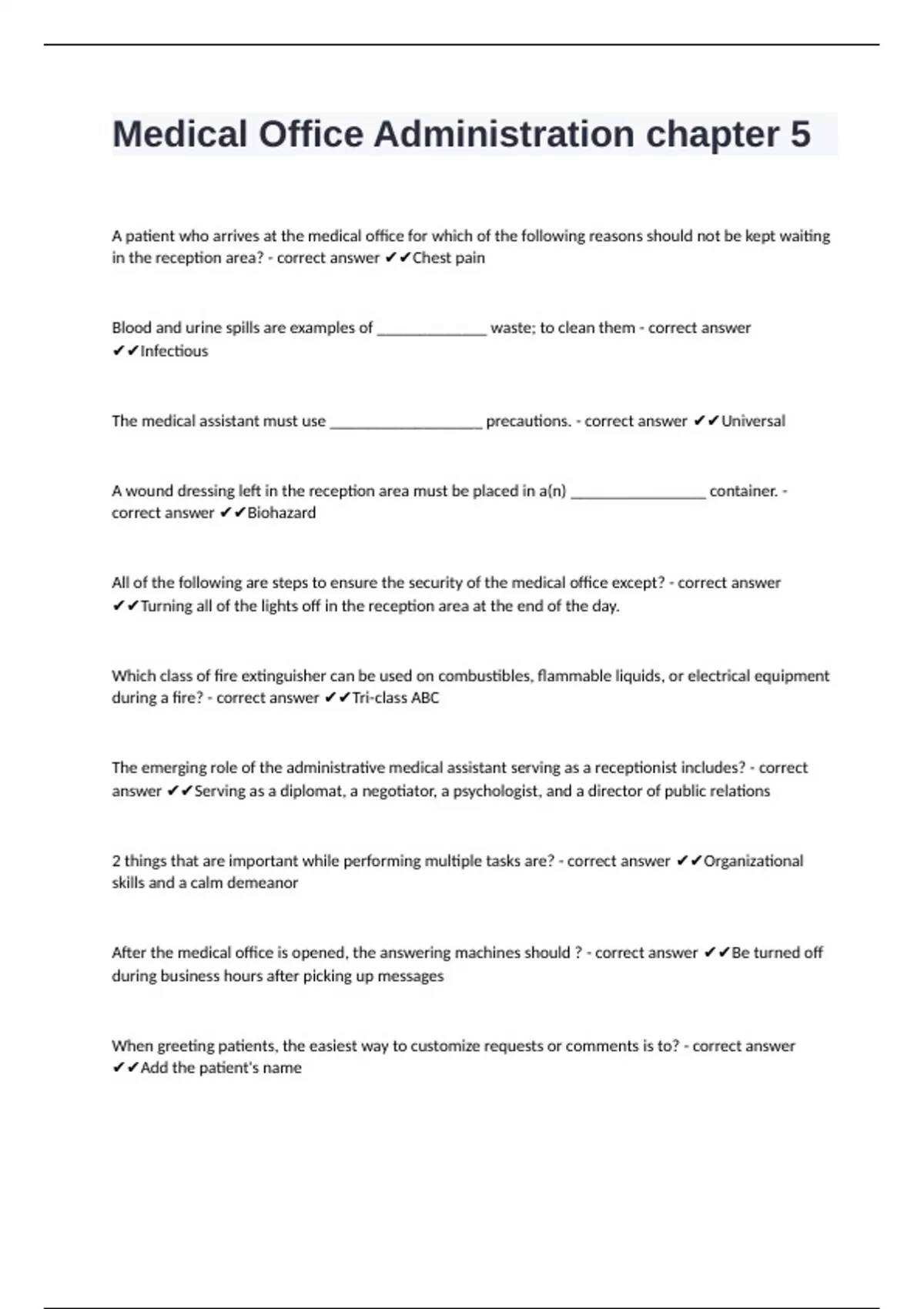 Medical Office Administration chapter 5

A patient who arrives at the medical office for which of the following reasons should not be kept waiting in the reception area? - correct answer ✔✔Chest pain

Blood and urine spills are examples of ______________ waste; to clean them - correct answer ✔✔Infectious

The medical assistant must use ____________________ precautions. - correct answer ✔✔Universal

A wound dressing left in the reception area must be placed in a(n) _________________ container. - correct answer ✔✔Biohazard

All of the following are steps to ensure the security of the medical office except? - correct answer ✔✔Turning all of the lights off in the reception area at the end of the day.

Which class of fire extinguisher can be used on combustibles, flammable liquids, or electrical equipment during a fire? - correct answer ✔✔Tri-class ABC

The emerging role of the administrative medical assistant serving as a receptionist includes? - correct answer ✔✔Serving as a diplomat, a negotiator, a psychologist, and a director of public relations

2 things that are important while performing multiple tasks are? - correct answer ✔✔Organizational skills and a calm demeanor

After the medical office is opened, the answering machines should ? - correct answer ✔✔Be turned off during business hours after picking up messages

When greeting patients, the easiest way to customize requests or comments is to? - correct answer ✔✔Add the patient's name